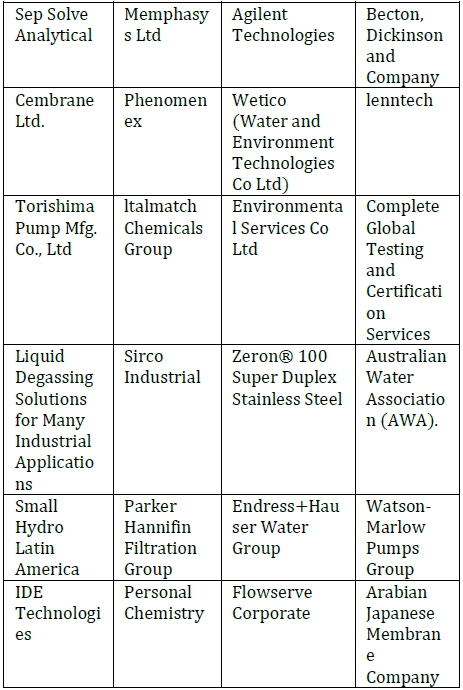 | Sep Solve Analytical | Memphasys Ltd | Agilent Technologies | Becton, Dickinson and Company |
|---|---|---|---|
| Cembrane Ltd. | Phenomenex | Wetico (Water and Environment Technologies Co Ltd) | lenntech |
| Torishima Pump Mfg. Co., Ltd | ltalmatch Chemicals Group | Environmental Services Co Ltd | Complete Global Testing and Certification Services |
| Liquid Degassing Solutions for Many Industrial Applications | Sirco Industrial | Zeron® 100 Super Duplex Stainless Steel | Australian Water Association (AWA). |
| Small Hydro Latin America | Parker Hannifin Filtration Group | Endress+Hauser Water Group | Watson-Marlow Pumps Group |
| IDE Technologies | Personal Chemistry | Flowserve Corporate | Arabian Japanese Membrane Company |